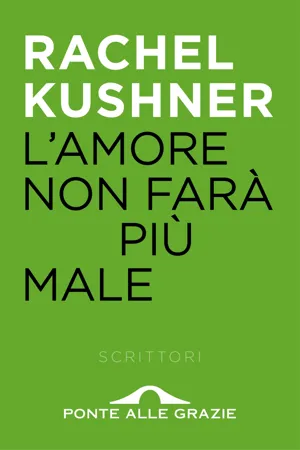 RACHEL KUSHNER

L'AMORE NON FARÀ PIÙ MALE

SCRITTORI

PONTE ALLE GRAZIE